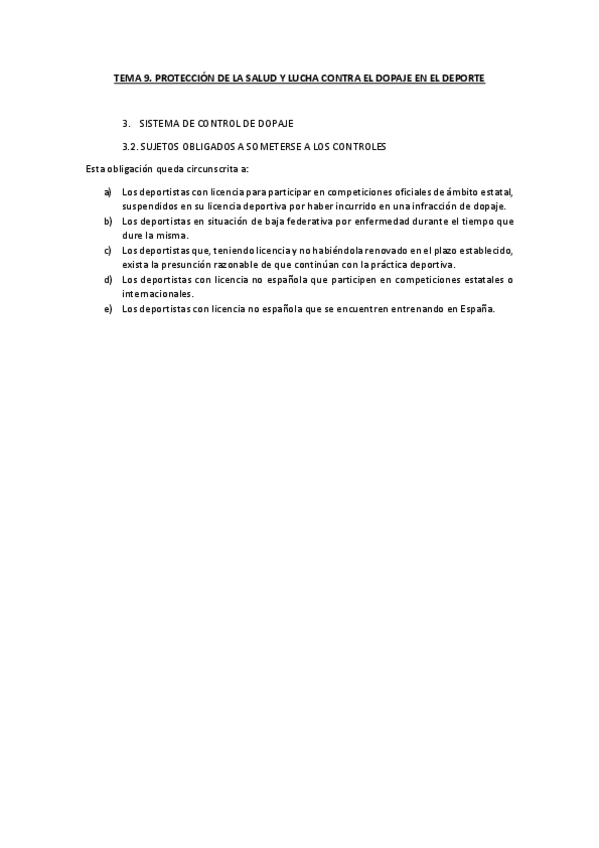 TEMA 9. PROTECCIÓN DE LA SALUD Y LUCHA CONTRA EL DOPAJE EN EL DEPORTE

3. SISTEMA DE CONTROL DE DOPAJE

3.2. SUJETOS OBLIGADOS A SOMETERSE A LOS CONTROLES

Esta obligación queda circunscrita a:

a) Los deportistas con licencia para participar en competiciones oficiales de ámbito estatal, suspendidos en su licencia deportiva por haber incurrido en una infracción de dopaje.
b) Los deportistas en situación de baja federativa por enfermedad durante el tiempo que dure la misma.
c) Los deportistas que, teniendo licencia y no habiéndola renovado en el plazo establecido, exista la presunción razonable de que continúan con la práctica deportiva.
d) Los deportistas con licencia no española que participen en competiciones estatales o internacionales.
e) Los deportistas con licencia no española que se encuentren entrenando en España.